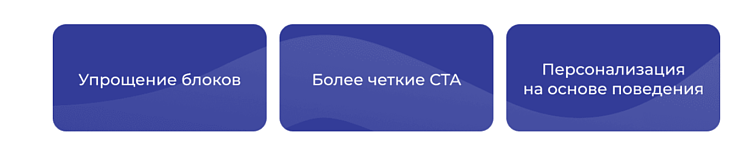 Упрощение блоков

Более четкие CTA

Персонализация на основе поведения